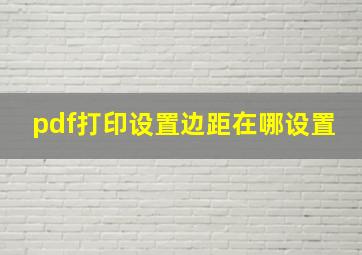 pdf打印设置边距在哪设置